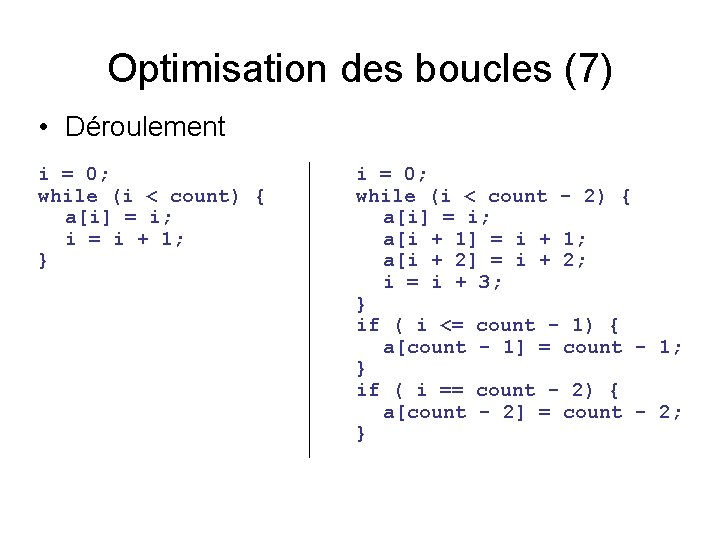 Optimisation des boucles (7)

• Déroulement

i = 0;
while (i < count) {
  a[i] = i;
  i = i + 1;
}

i = 0;
while (i < count - 2) {
  a[i] = i;
  a[i + 1] = i + 1;
  a[i + 2] = i + 2;
  i = i + 3;
}
if ( i <= count - 1) {
  a[count - 1] = count - 1;
}
if ( i == count - 2) {
  a[count - 2] = count - 2;
}